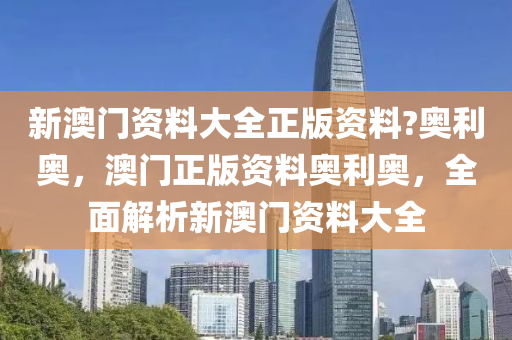 新澳门资料大全正版资料?奥利奥，澳门正版资料奥利奥，全面解析新澳门资料大全